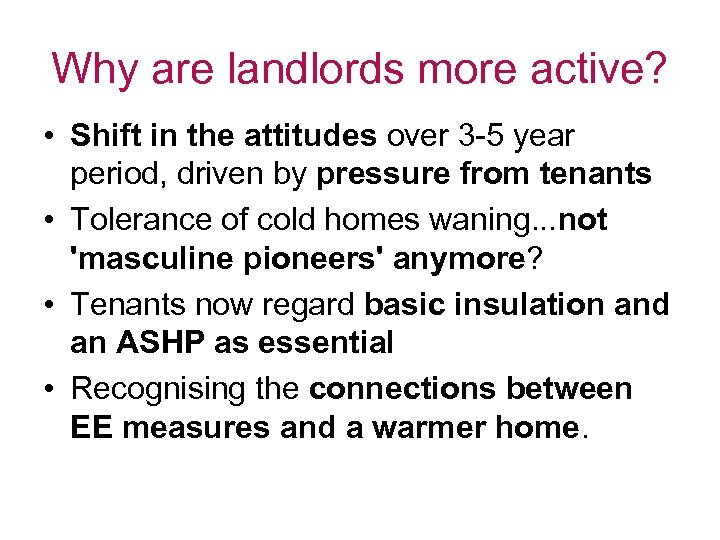 Why are landlords more active?

• Shift in the attitudes over 3-5 year period, driven by pressure from tenants
• Tolerance of cold homes waning...not 'masculine pioneers' anymore?
• Tenants now regard basic insulation and an ASHP as essential
• Recognising the connections between EE measures and a warmer home.